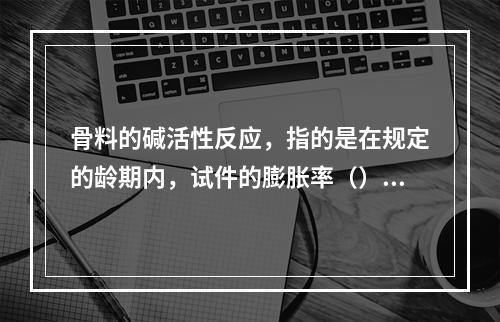 骨料的碱活性反应，指的是在规定的龄期内，试件的膨胀率（）...